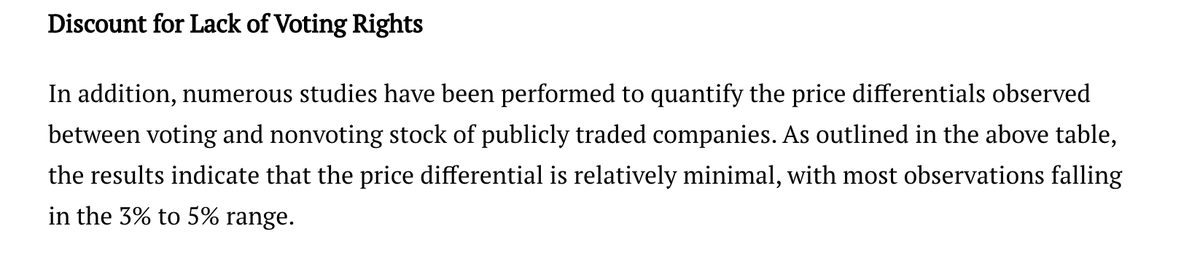 Discount for Lack of Voting Rights

In addition, numerous studies have been performed to quantify the price differentials observed between voting and nonvoting stock of publicly traded companies. As outlined in the above table, the results indicate that the price differential is relatively minimal, with most observations falling in the 3% to 5% range.